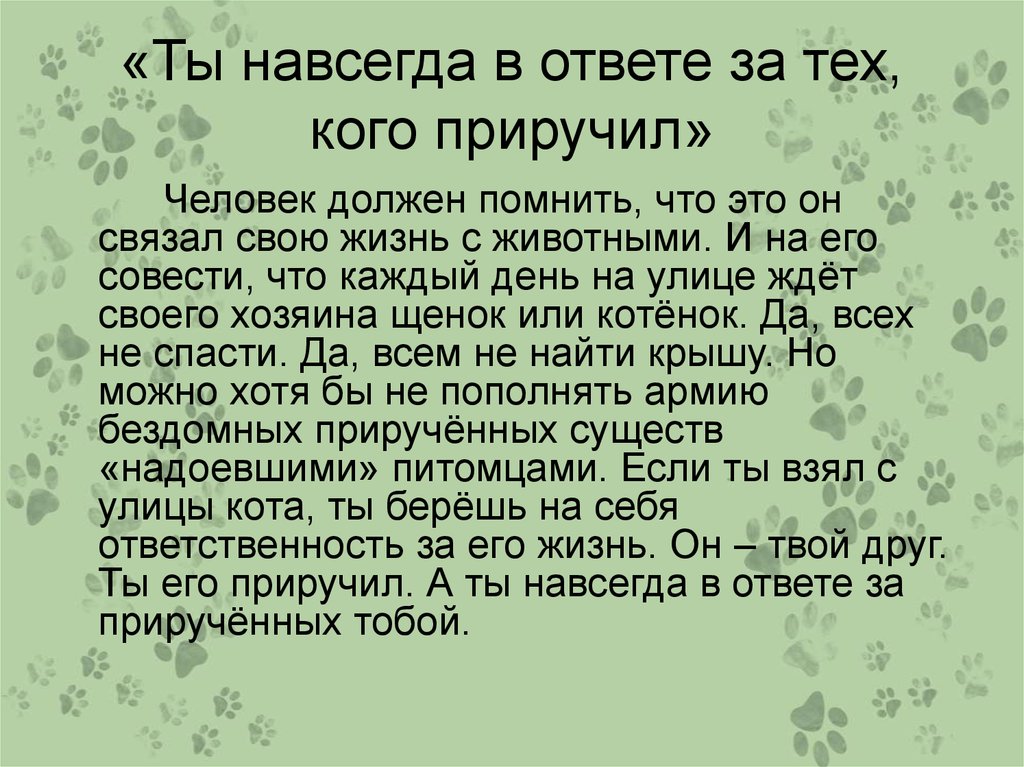 «Ты навсегда в ответе за тех, кого приручил»

Человек должен помнить, что это он связал свою жизнь с животными. И на его совести, что каждый день на улице ждёт своего хозяина щенок или котёнок. Да, всех не спасти. Да, всем не найти крышу. Но можно хотя бы не пополнять армию бездомных приручённых существ «надоевшими» питомцами. Если ты взял с улицы кота, ты берёшь на себя ответственность за его жизнь. Он – твой друг. Ты его приручил. А ты навсегда в ответе за приручённых тобой.